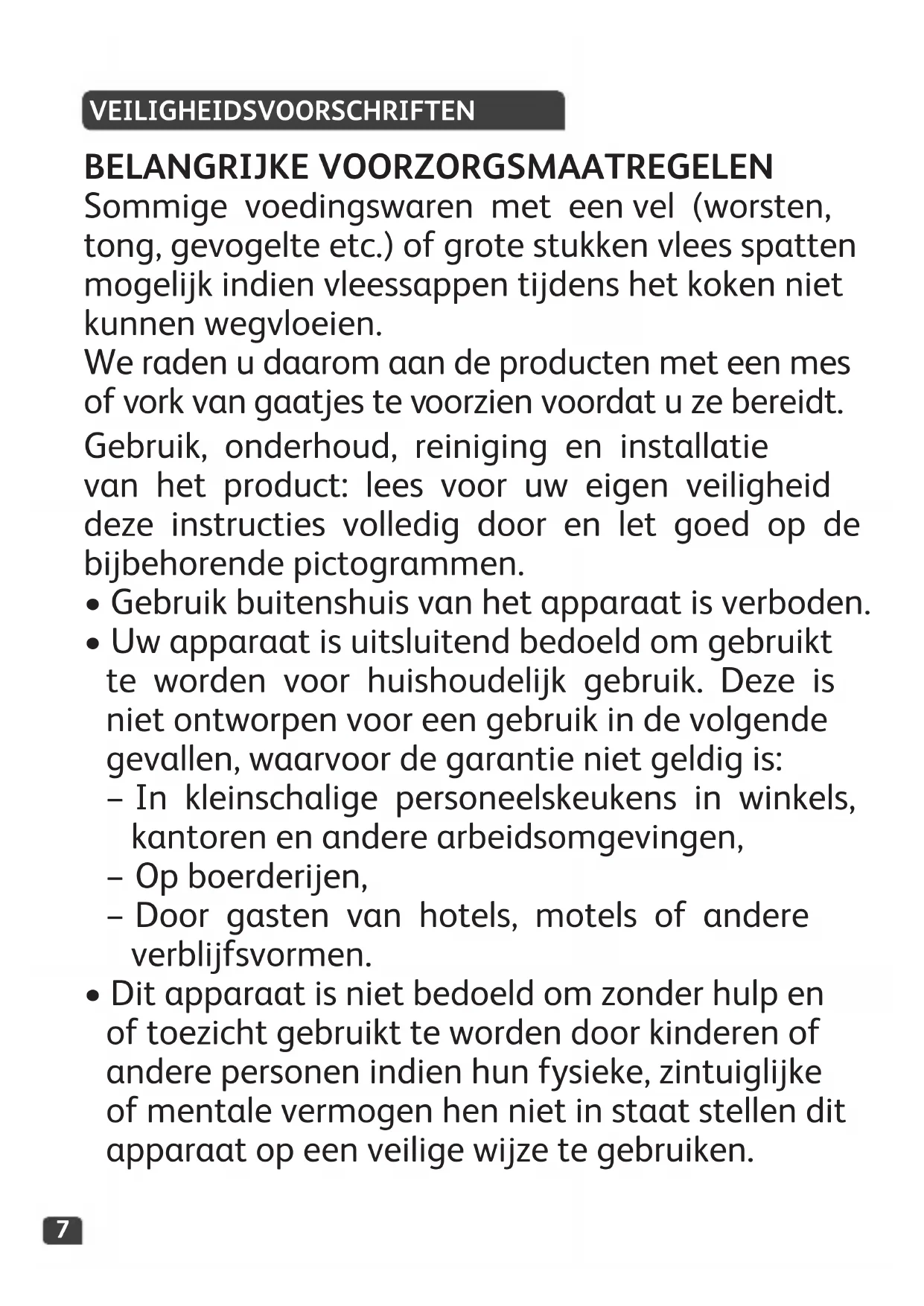 VEILIGHEIDSVOORSCHRIFTEN

BELANGRIJKE VOORZORGSMAATREGELEN
Sommige voedingswaren met een vel (worsten, tong, gevogelte etc.) of grote stukken vlees spatten mogelijk indien vleessappen tijdens het koken niet kunnen wegvloeien.
We raden u daarom aan de producten met een mes of vork van gaatjes te voorzien voordat u ze bereidt.

Gebruik, onderhoud, reiniging en installatie van het product: lees voor uw eigen veiligheid deze instructies volledig door en let goed op de bijbehorende pictogrammen.

• Gebruik buitenshuis van het apparaat is verboden.
• Uw apparaat is uitsluitend bedoeld om gebruikt te worden voor huishoudelijk gebruik. Deze is niet ontworpen voor een gebruik in de volgende gevallen, waarvoor de garantie niet geldig is:
– In kleinschalige personeelskeukens in winkels, kantoren en andere arbeidsomgevingen,
– Op boerderijen,
– Door gasten van hotels, motels of andere verblijfsvormen.
• Dit apparaat is niet bedoeld om zonder hulp en of toezicht gebruikt te worden door kinderen of andere personen indien hun fysieke, zintuiglijke of mentale vermogen hen niet in staat stellen dit apparaat op een veilige wijze te gebruiken.

7